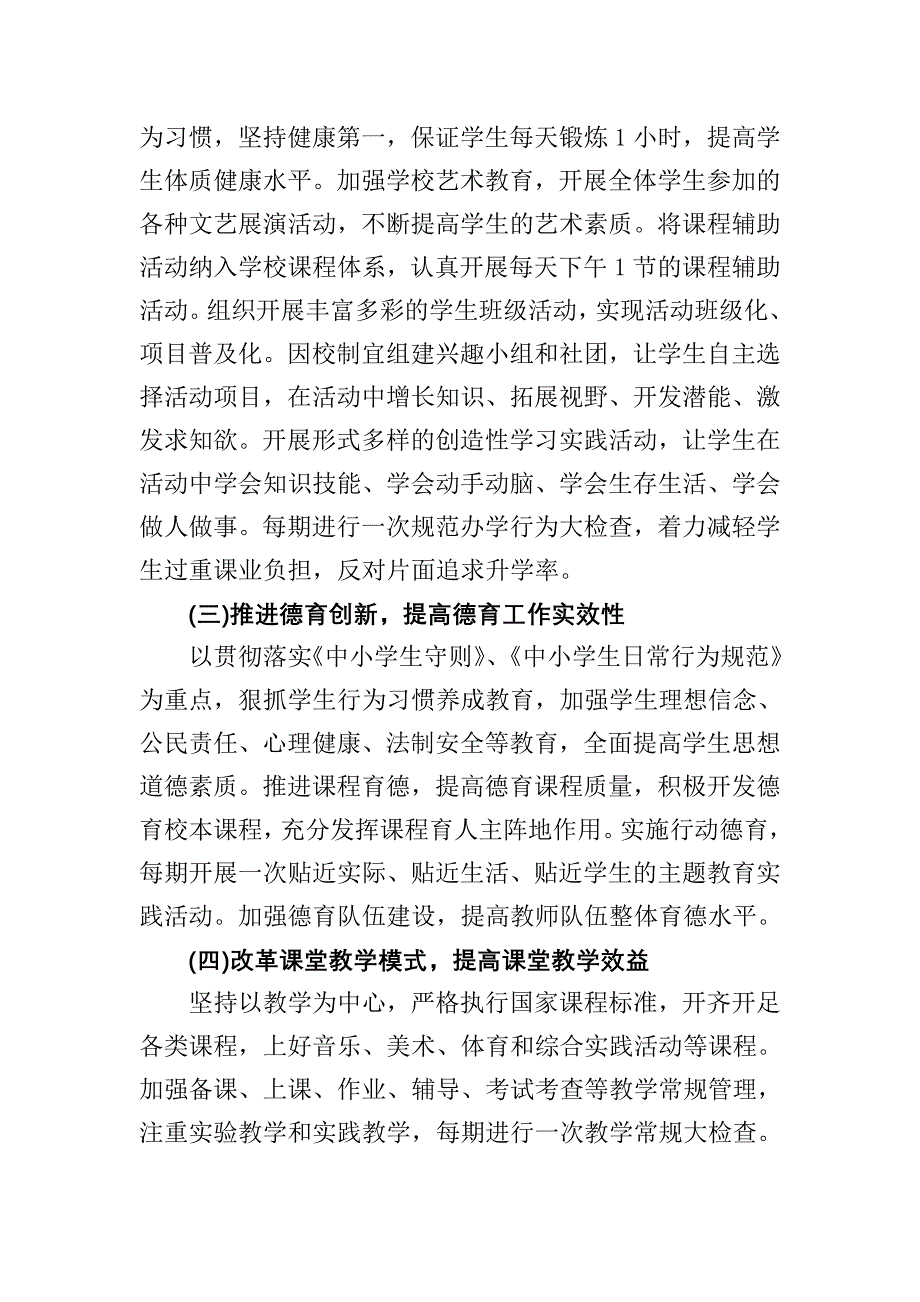 为习惯，坚持健康第一，保证学生每天锻炼 1 小时，提高学生体质健康水平。加强学校艺术教育，开展全体学生参加的各种文艺展演活动，不断提高学生的艺术素质。将课程辅助活动纳入学校课程体系，认真开展每天下午 1 节的课程辅助活动。组织开展丰富多彩的学生班级活动，实现活动班级化、项目普及化。因校制宜组建兴趣小组和社团，让学生自主选择活动项目，在活动中增长知识、拓展视野、开发潜能、激发求知欲。开展形式多样的创造性学习实践活动，让学生在活动中学会知识技能、学会动手动脑、学会生存生活、学会做人做事。每期进行一次规范办学行为大检查，着力减轻学生过重课业负担，反对片面追求升学率。

(三)推进德育创新，提高德育工作实效性

以贯彻落实《中小学生守则》、《中小学生日常行为规范》为重点，狠抓学生行为习惯养成教育，加强学生理想信念、公民责任、心理健康、法制安全等教育，全面提高学生思想道德素质。推进课程育德，提高德育课程质量，积极开发德育校本课程，充分发挥课程育人主阵地作用。实施行动德育，每期开展一次贴近实际、贴近生活、贴近学生的主题教育实践活动。加强德育队伍建设，提高教师队伍整体育德水平。

(四)改革课堂教学模式，提高课堂教学效益

坚持以教学为中心，严格执行国家课程标准，开齐开足各类课程，上好音乐、美术、体育和综合实践活动等课程。加强备课、上课、作业、辅导、考试考查等教学常规管理，注重实验教学和实践教学，每期进行一次教学常规大检查。